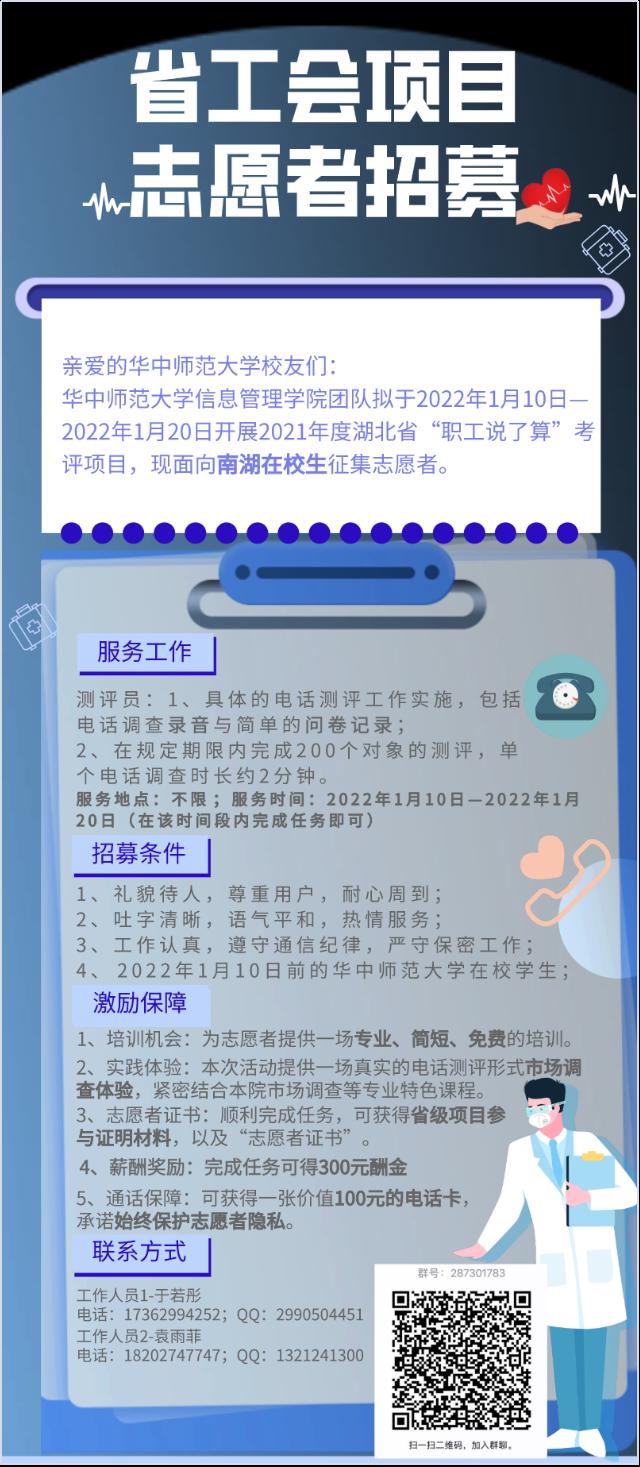 省工会项目
志愿者招募

亲爱的华中师范大学校友们：
华中师范大学信息管理学院团队拟于2022年1月10日—2022年1月20日开展2021年度湖北省“职工说了算”考评项目，现面向南湖在校生征集志愿者。

服务工作

测评员：1、具体的电话测评工作实施，包括电话调查录音与简单的问卷记录；
2、在规定期限内完成200个对象的测评，单个电话调查时长约2分钟。
服务地点：不限；服务时间：2022年1月10日—2022年1月20日（在该时间段内完成任务即可）

招募条件

1、礼貌待人，尊重用户，耐心周到；
2、吐字清晰，语气平和，热情服务；
3、工作认真，遵守通信纪律，严守保密工作；
4、2022年1月10日前的华中师范大学在校学生；

激励保障

1、培训机会：为志愿者提供一场专业、简短、免费的培训。
2、实践体验：本次活动提供一场真实的电话测评形式市场调查体验，紧密结合本院市场调查等专业特色课程。
3、志愿者证书：顺利完成任务，可获得省级项目参与证明材料，以及“志愿者证书”。
4、薪酬奖励：完成任务可得300元酬金
5、通话保障：可获得一张价值100元的电话卡，承诺始终保护志愿者隐私。

联系方式

工作人员1-于若彤
电话：17362994252；QQ：2990504451
工作人员2-袁雨菲
电话：18202747747；QQ：1321241300

群号：287301783
扫一扫二维码，加入群聊。